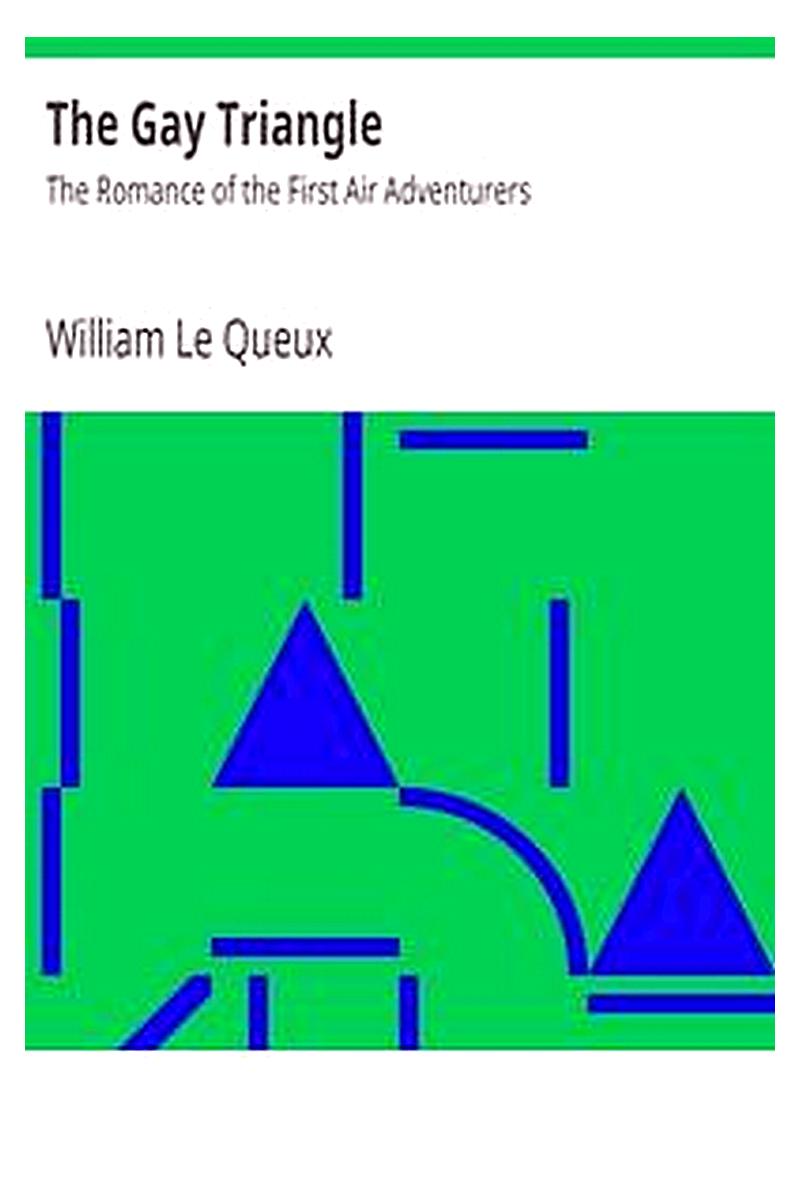 The Gay Triangle

The Romance of the First Air Adventurers

William Le Queux